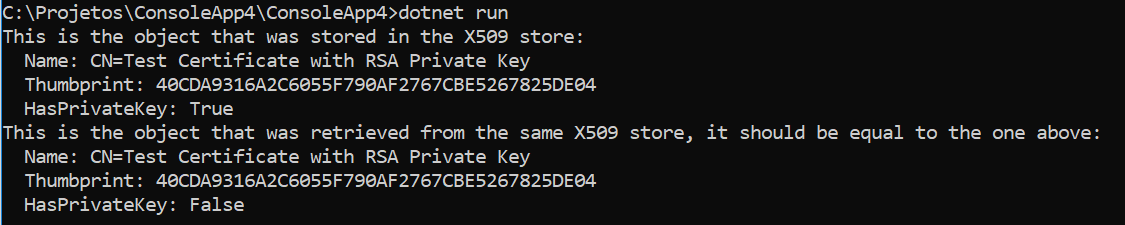 C:\Projetos\ConsoleApp4\ConsoleApp4>dotnet run
This is the object that was stored in the X509 store:
  Name: CN=Test Certificate with RSA Private Key
  Thumbprint: 40CDA9316A2C6055F790AF2767CBE5267825DE04
  HasPrivateKey: True
This is the object that was retrieved from the same X509 store, it should be equal to the one above:
  Name: CN=Test Certificate with RSA Private Key
  Thumbprint: 40CDA9316A2C6055F790AF2767CBE5267825DE04
  HasPrivateKey: False